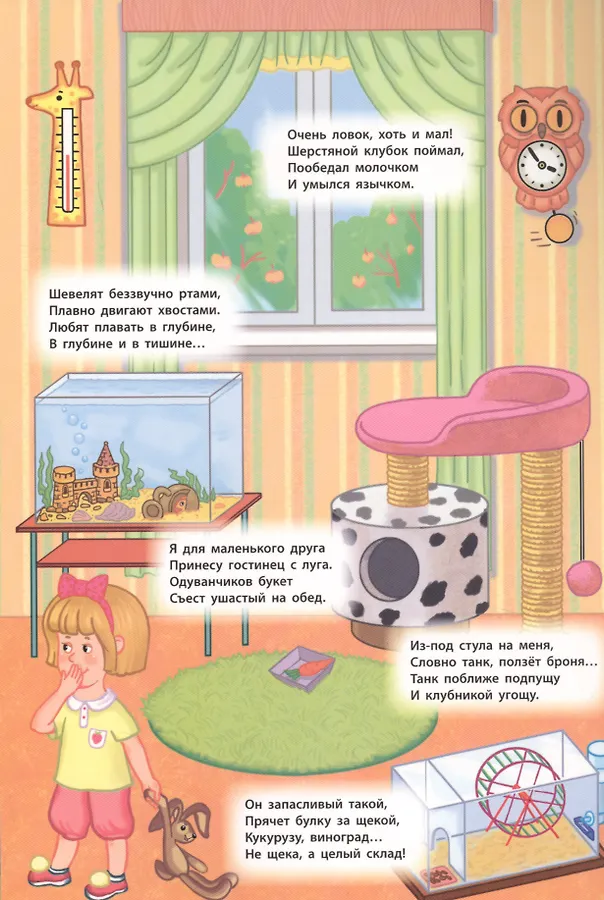 Очень ловок, хоть и мал!
Шерстяной клубок поймал,
Пообедал молочком
И умылся язычком.

Шевелят беззвучно ртами,
Плавно двигают хвостами.
Любят плавать в глубине,
В глубине и в тишине...

Я для маленького друга
Принесу гостинец с луга.
Одуванчиков букет
Съест ушастый на обед.

Из-под стула на меня,
Словно танк, ползёт броня...
Танк поближе подпущу
И клубникой угощу.

Он запасливый такой,
Прячет булку за щекой,
Кукурузу, виноград...
Не щека, а целый склад!